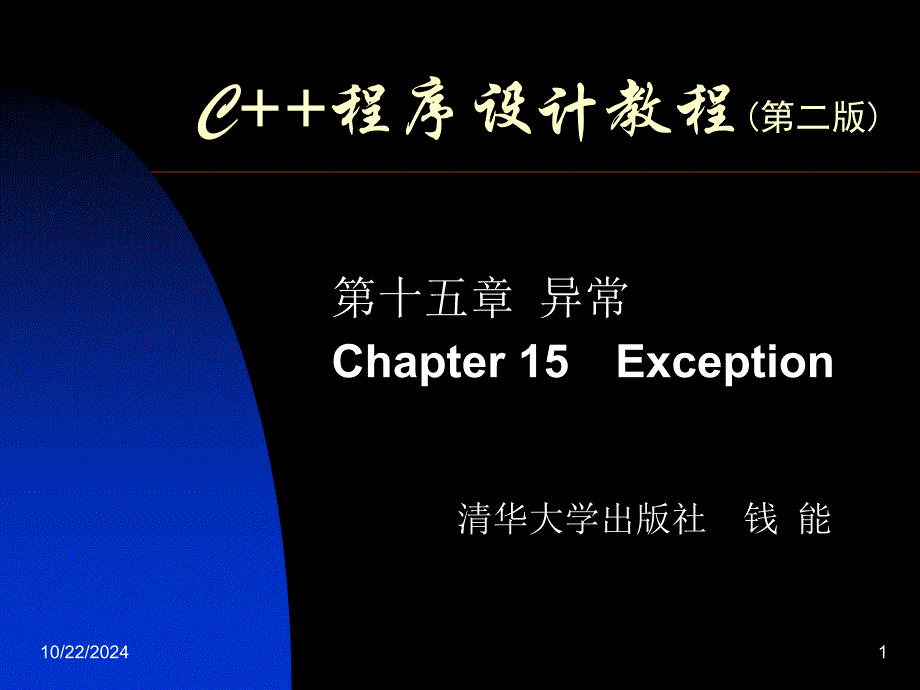 C++程序设计教程（第二版）

第十五章 异常
Chapter 15 Exception

清华大学出版社 钱 能

10/22/2024

1